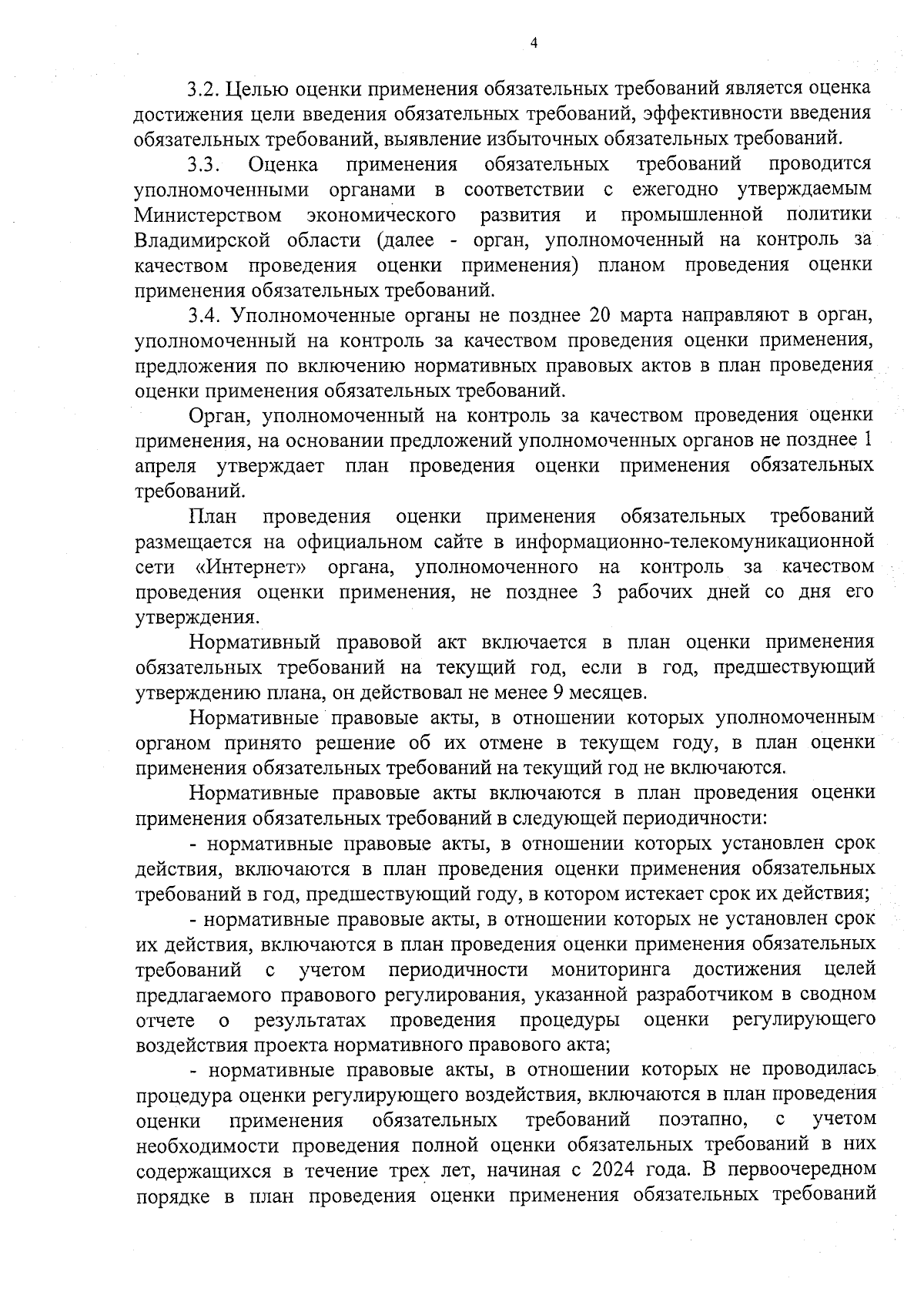 4

3.2. Целью оценки применения обязательных требований является оценка достижения цели введения обязательных требований, эффективности введения обязательных требований, выявление избыточных обязательных требований.

3.3. Оценка применения обязательных требований проводится уполномоченными органами в соответствии с ежегодно утверждаемым Министерством экономического развития и промышленной политики Владимирской области (далее - орган, уполномоченный на контроль за качеством проведения оценки применения) планом проведения оценки применения обязательных требований.

3.4. Уполномоченные органы не позднее 20 марта направляют в орган, уполномоченный на контроль за качеством проведения оценки применения, предложения по включению нормативных правовых актов в план проведения оценки применения обязательных требований.

Орган, уполномоченный на контроль за качеством проведения оценки применения, на основании предложений уполномоченных органов не позднее 1 апреля утверждает план проведения оценки применения обязательных требований.

План проведения оценки применения обязательных требований размещается на официальном сайте в информационно-телекомуникационной сети «Интернет» органа, уполномоченного на контроль за качеством проведения оценки применения, не позднее 3 рабочих дней со дня его утверждения.

Нормативный правовой акт включается в план оценки применения обязательных требований на текущий год, если в год, предшествующий утверждению плана, он действовал не менее 9 месяцев.

Нормативные правовые акты, в отношении которых уполномоченным органом принято решение об их отмене в текущем году, в план оценки применения обязательных требований на текущий год не включаются.

Нормативные правовые акты включаются в план проведения оценки применения обязательных требований в следующей периодичности:

- нормативные правовые акты, в отношении которых установлен срок действия, включаются в план проведения оценки применения обязательных требований в год, предшествующий году, в котором истекает срок их действия;

- нормативные правовые акты, в отношении которых не установлен срок их действия, включаются в план проведения оценки применения обязательных требований с учетом периодичности мониторинга достижения целей предлагаемого правового регулирования, указанной разработчиком в сводном отчете о результатах проведения процедуры оценки регулирующего воздействия проекта нормативного правового акта;

- нормативные правовые акты, в отношении которых не проводилась процедура оценки регулирующего воздействия, включаются в план проведения оценки применения обязательных требований поэтапно, с учетом необходимости проведения полной оценки обязательных требований в них содержащихся в течение трех лет, начиная с 2024 года. В первоочередном порядке в план проведения оценки применения обязательных требований